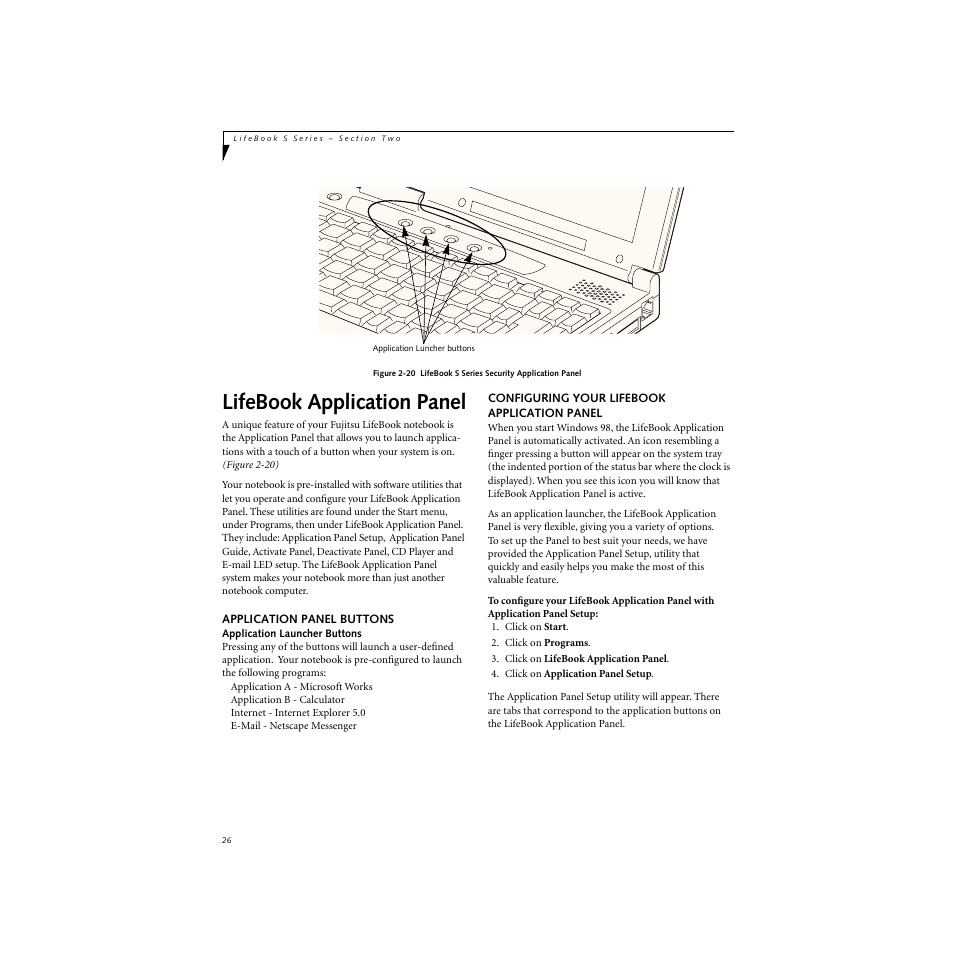 LifeBook S Series – Section Two

Application Luncher buttons

Figure 2-20 LifeBook S Series Security Application Panel

LifeBook Application Panel

A unique feature of your Fujitsu LifeBook notebook is the Application Panel that allows you to launch applications with a touch of a button when your system is on. (Figure 2-20)

Your notebook is pre-installed with software utilities that let you operate and configure your LifeBook Application Panel. These utilities are found under the Start menu, under Programs, then under LifeBook Application Panel. They include: Application Panel Setup, Application Panel Guide, Activate Panel, Deactivate Panel, CD Player and E-mail LED setup. The LifeBook Application Panel system makes your notebook more than just another notebook computer.

APPLICATION PANEL BUTTONS

Application Launcher Buttons

Pressing any of the buttons will launch a user-defined application. Your notebook is pre-configured to launch the following programs:

Application A - Microsoft Works
Application B - Calculator
Internet - Internet Explorer 5.0
E-Mail - Netscape Messenger

CONFIGURING YOUR LIFEBOOK APPLICATION PANEL

When you start Windows 98, the LifeBook Application Panel is automatically activated. An icon resembling a finger pressing a button will appear on the system tray (the indented portion of the status bar where the clock is displayed). When you see this icon you will know that LifeBook Application Panel is active.

As an application launcher, the LifeBook Application Panel is very flexible, giving you a variety of options. To set up the Panel to best suit your needs, we have provided the Application Panel Setup, utility that quickly and easily helps you make the most of this valuable feature.

To configure your LifeBook Application Panel with Application Panel Setup:

1. Click on Start.
2. Click on Programs.
3. Click on LifeBook Application Panel.
4. Click on Application Panel Setup.

The Application Panel Setup utility will appear. There are tabs that correspond to the application buttons on the LifeBook Application Panel.

26